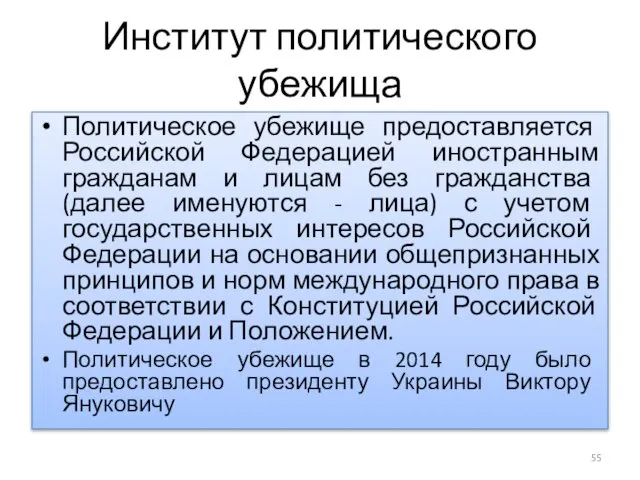 Институт политического убежища

• Политическое убежище предоставляется Российской Федерацией иностранным гражданам и лицам без гражданства (далее именуются - лица) с учетом государственных интересов Российской Федерации на основании общепризнанных принципов и норм международного права в соответствии с Конституцией Российской Федерации и Положением.

• Политическое убежище в 2014 году было предоставлено президенту Украины Виктору Януковичу

55